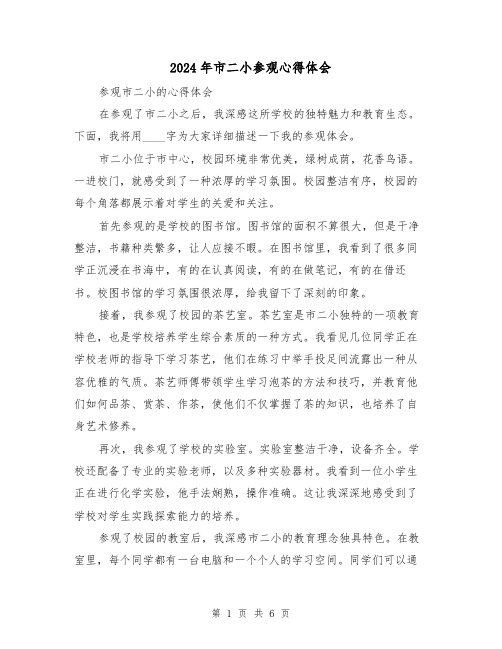 2024年市二小参观心得体会

参观市二小的心得体会

在参观了市二小之后，我深感这所学校的独特魅力和教育生态。下面，我将用____字为大家详细描述一下我的参观体会。

市二小位于市中心，校园环境非常优美，绿树成荫，花香鸟语。一进校门，就感受到了一种浓厚的学习氛围。校园整洁有序，校园的每个角落都展示着对学生的关爱和关注。

首先参观的是学校的图书馆。图书馆的面积不算很大，但是干净整洁，书籍种类繁多，让人应接不暇。在图书馆里，我看到了很多同学正沉浸在书海中，有的在认真阅读，有的在做笔记，有的在借还书。校图书馆的学习氛围很浓厚，给我留下了深刻的印象。

接着，我参观了校园的茶艺室。茶艺室是市二小独特的一项教育特色，也是学校培养学生综合素质的一种方式。我看见几位同学正在学校老师的指导下学习茶艺，他们在练习中举手投足间流露出一种从容优雅的气质。茶艺师傅带领学生学习泡茶的方法和技巧，并教育他们如何品茶、赏茶、作茶，使他们不仅掌握了茶的知识，也培养了自身艺术修养。

再次，我参观了学校的实验室。实验室整洁干净，设备齐全。学校还配备了专业的实验老师，以及多种实验器材。我看到一位小学生正在进行化学实验，他手法娴熟，操作准确。这让我深深地感受到了学校对学生实践探索能力的培养。

参观了校园的教室后，我深感市二小的教育理念独具特色。在教室里，每个同学都有一台电脑和一个个人的学习空间。同学们可以通

第 1 页 共 6 页